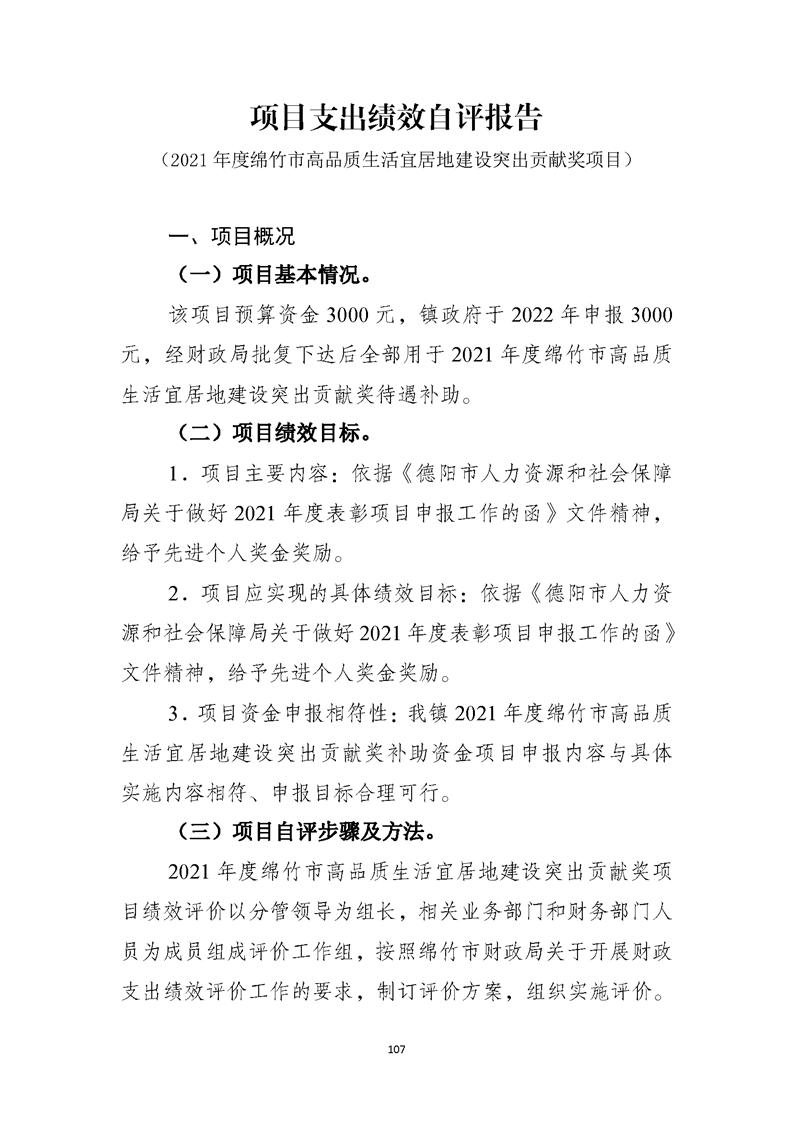 项目支出绩效自评报告

（2021 年度绵竹市高品质生活宜居地建设突出贡献奖项目）

一、项目概况

（一）项目基本情况。

该项目预算资金 3000 元，镇政府于 2022 年申报 3000 元，经财政局批复下达后全部用于 2021 年度绵竹市高品质生活宜居地建设突出贡献奖待遇补助。

（二）项目绩效目标。

1．项目主要内容：依据《德阳市人力资源和社会保障局关于做好 2021 年度表彰项目申报工作的函》文件精神，给予先进个人奖金奖励。

2．项目应实现的具体绩效目标：依据《德阳市人力资源和社会保障局关于做好 2021 年度表彰项目申报工作的函》文件精神，给予先进个人奖金奖励。

3．项目资金申报相符性：我镇 2021 年度绵竹市高品质生活宜居地建设突出贡献奖补助资金项目申报内容与具体实施内容相符、申报目标合理可行。

（三）项目自评步骤及方法。

2021 年度绵竹市高品质生活宜居地建设突出贡献奖项目绩效评价以分管领导为组长，相关业务部门和财务部门人员为成员组成评价工作组，按照绵竹市财政局关于开展财政支出绩效评价工作的要求，制订评价方案，组织实施评价。

107